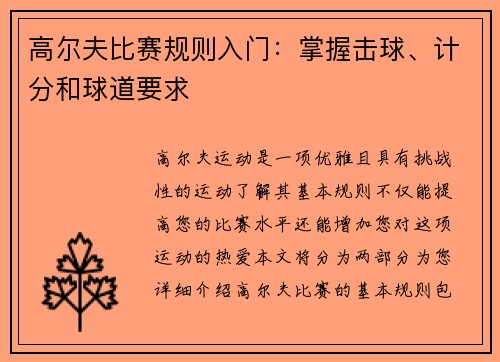 高尔夫比赛规则入门：掌握击球、计分和球道要求

高尔夫运动是一项优雅且具有挑战性的运动了解其基本规则不仅能提高您的比赛水平还能增加您对这项运动的热爱本文将分为两部分为您详细介绍高尔夫比赛的基本规则包